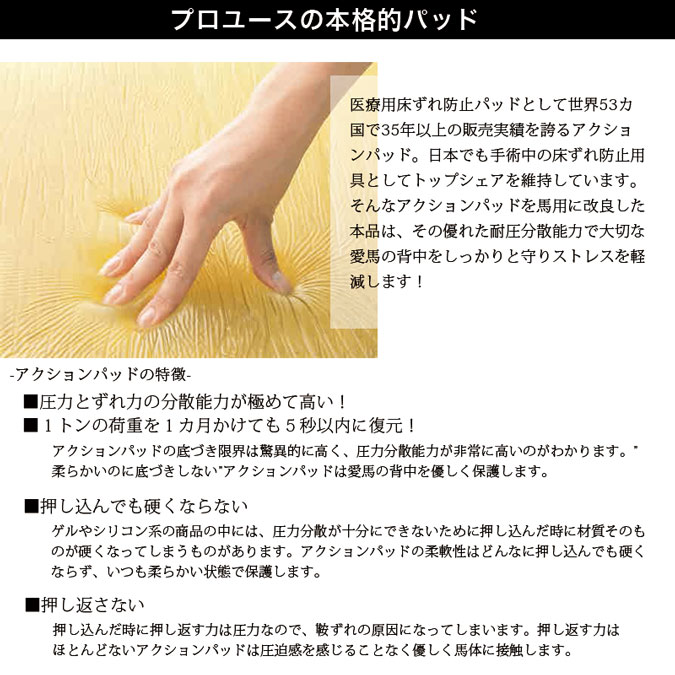 プロユースの本格的パッド

医療用床ずれ防止パッドとして世界53カ国で35年以上の販売実績を誇るアクションパッド。日本でも手術中の床ずれ防止用具としてトップシェアを維持しています。そんなアクションパッドを馬用に改良した本品は、その優れた耐圧分散能力で大切な愛馬の背中をしっかりと守りストレスを軽減します！

-アクションパッドの特徴-

■圧力とずれ力の分散能力が極めて高い！
■１トンの荷重を１カ月かけても５秒以内に復元！

アクションパッドの底づき限界は驚異的に高く、圧力分散能力が非常に高いのがわかります。"柔らかいのに底づきしない"アクションパッドは愛馬の背中を優しく保護します。

■押し込んでも硬くならない

ゲルやシリコン系の商品の中には、圧力分散が十分にできないために押し込んだ時に材質そのものが硬くなってしまうものがあります。アクションパッドの柔軟性はどんなに押し込んでも硬くならず、いつも柔らかい状態で保護します。

■押し返さない

押し込んだ時に押し返す力は圧力なので、鞍ずれの原因になってしまいます。押し返す力はほとんどないアクションパッドは圧迫感を感じることなく優しく馬体に接触します。